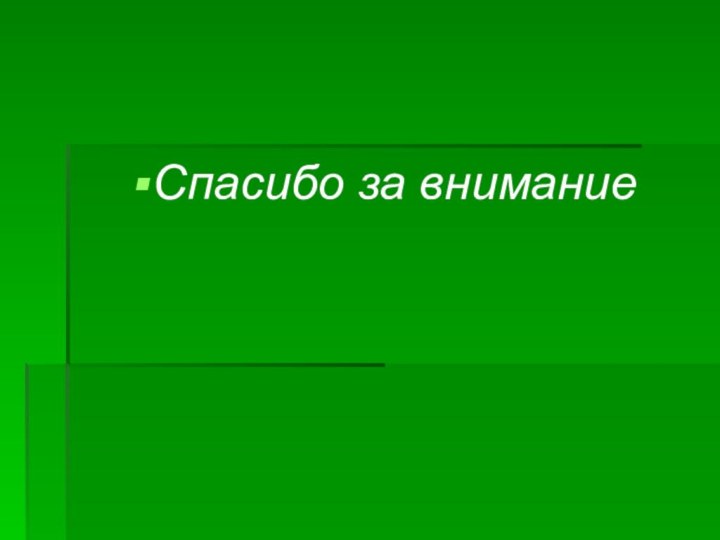 Спасибо за внимание